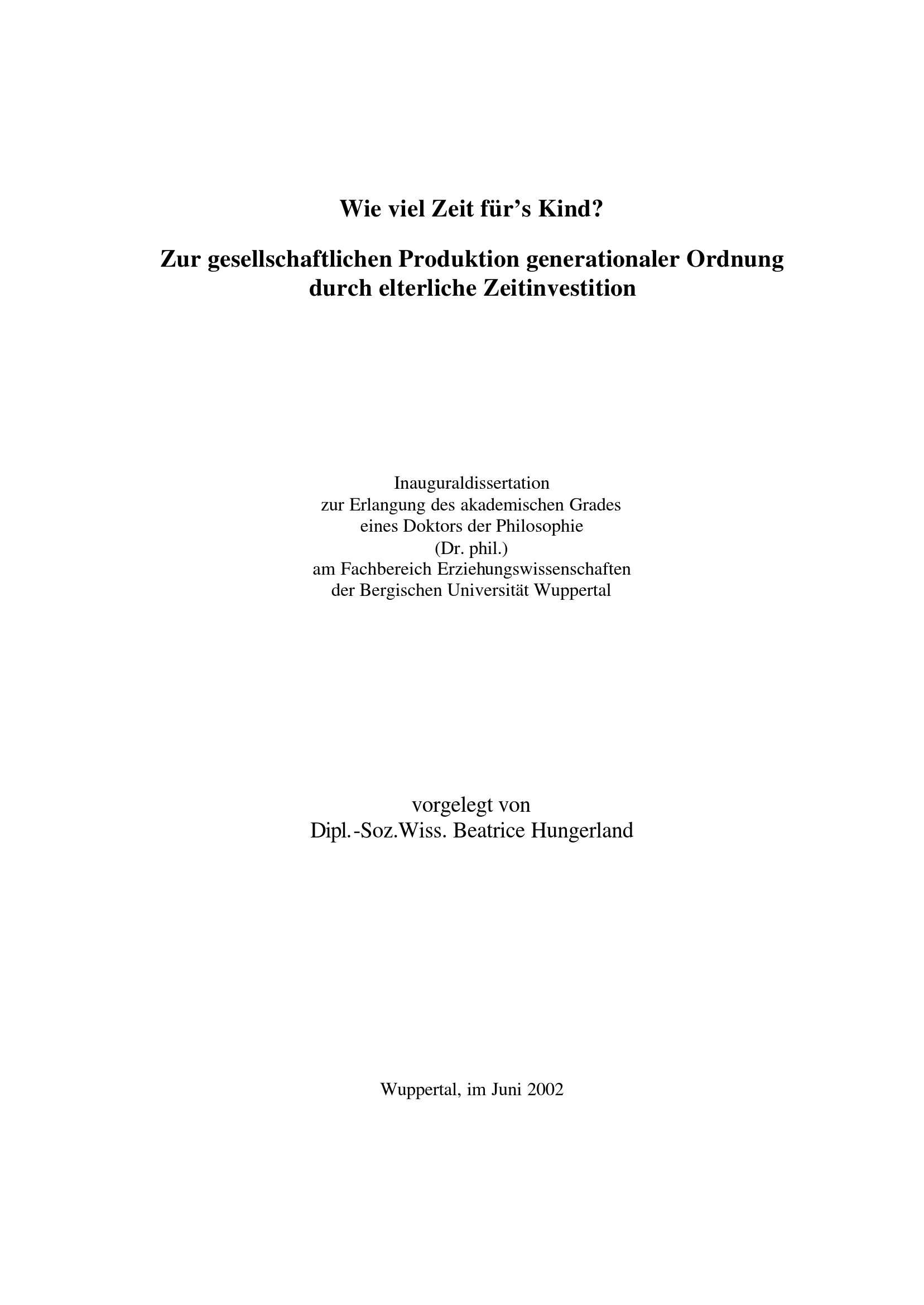 Wie viel Zeit für's Kind?

Zur gesellschaftlichen Produktion generationaler Ordnung
durch elterliche Zeitinvestition

Inauguraldissertation
zur Erlangung des akademischen Grades
eines Doktors der Philosophie
(Dr. phil.)
am Fachbereich Erziehungswissenschaften
der Bergischen Universität Wuppertal

vorgelegt von
Dipl.-Soz.Wiss. Beatrice Hungerland

Wuppertal, im Juni 2002